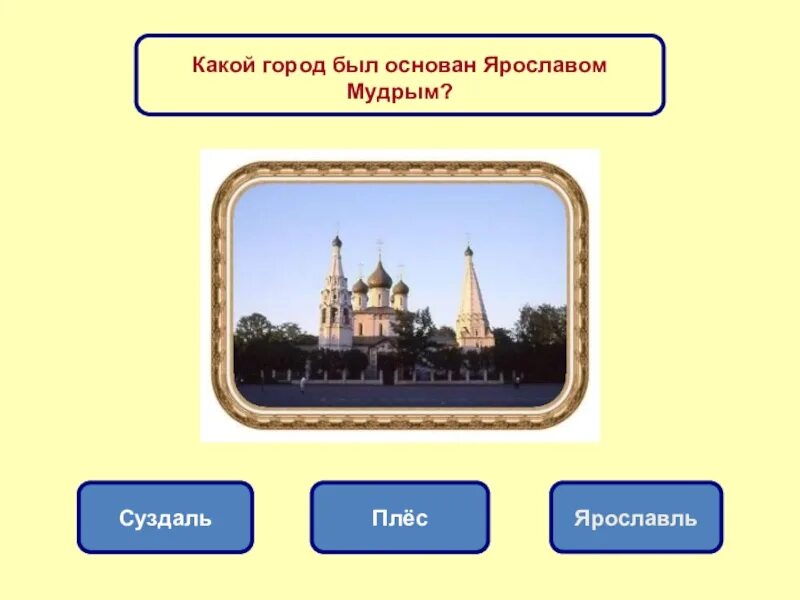 Какой город был основан Ярославом Мудрым?

Суздаль

Плёс

Ярославль